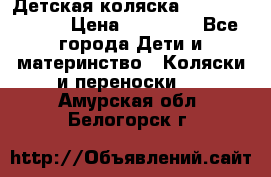 Детская коляска Цена Все города Дети и материнство Коляски и переноски

Амурская обл Белогорск г

http://Объявлений.сайт